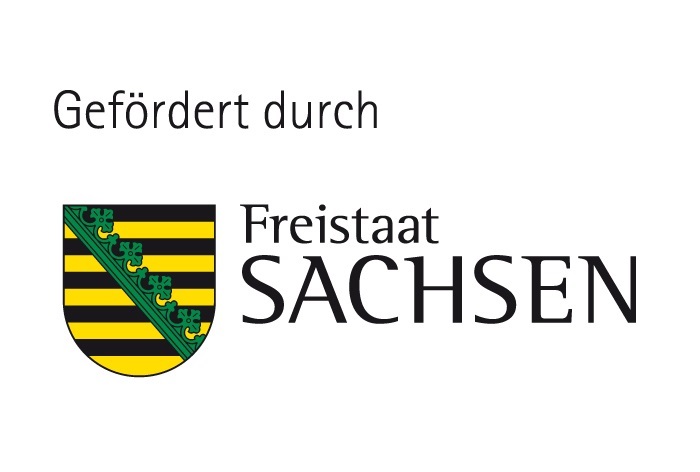 Gefördert durch

Freistaat
SACHSEN